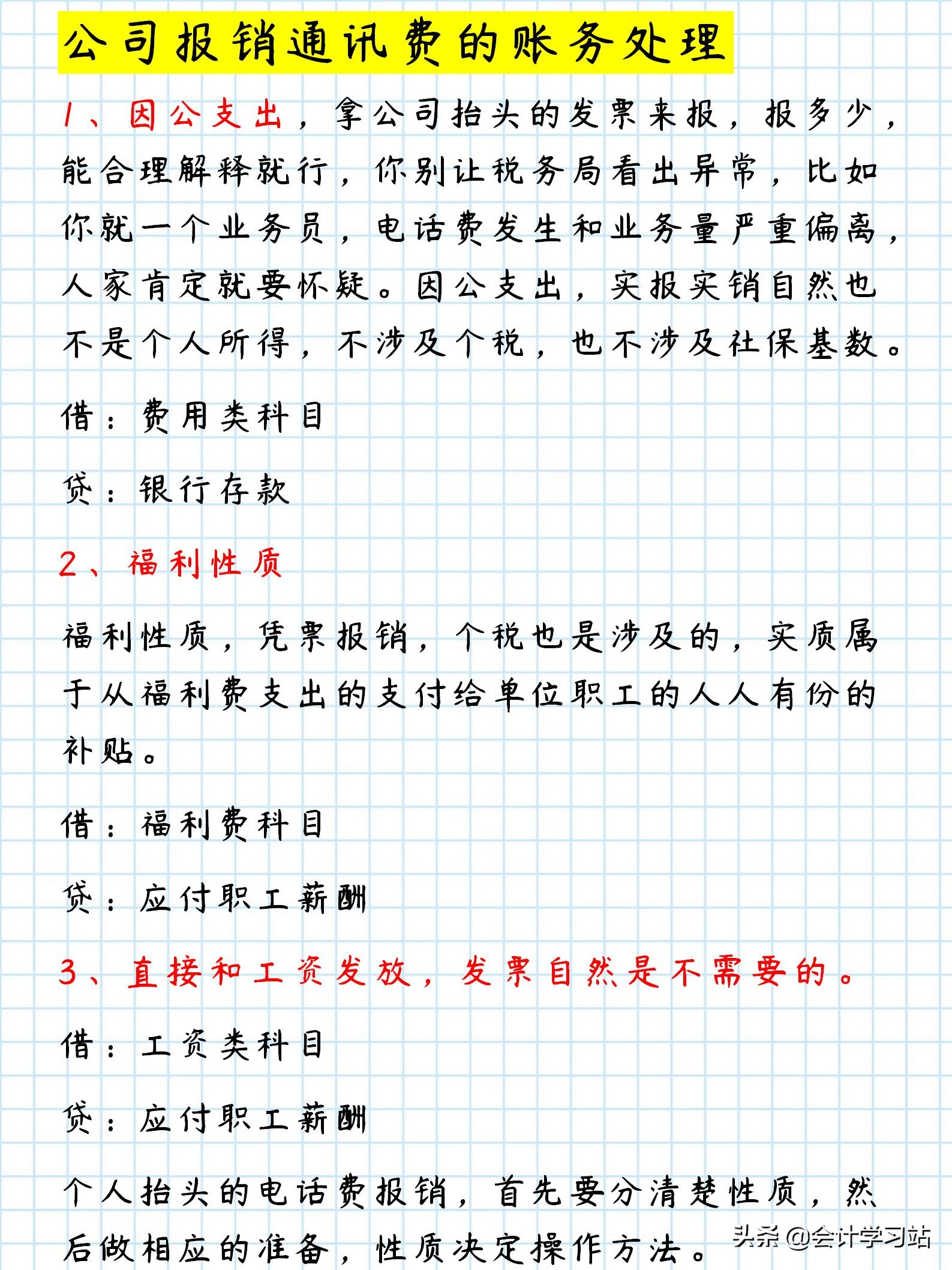 公司报销通讯费的账务处理

1、因公支出，拿公司抬头的发票来报，报多少，能合理解释就行，你别让税务局看出异常，比如你就一个业务员，电话费发生和业务量严重偏离，人家肯定就要怀疑。因公支出，实报实销自然也不是个人所得，不涉及个税，也不涉及社保基数。

借：费用类科目

贷：银行存款

2、福利性质

福利性质，凭票报销，个税也是涉及的，实质属于从福利费支出的支付给单位职工的人人有份的补贴。

借：福利费科目

贷：应付职工薪酬

3、直接和工资发放，发票自然是不需要的。

借：工资类科目

贷：应付职工薪酬

个人抬头的电话费报销，首先要分清楚性质，然后做相应的准备，性质决定操作方法。

头条 @会计学习站